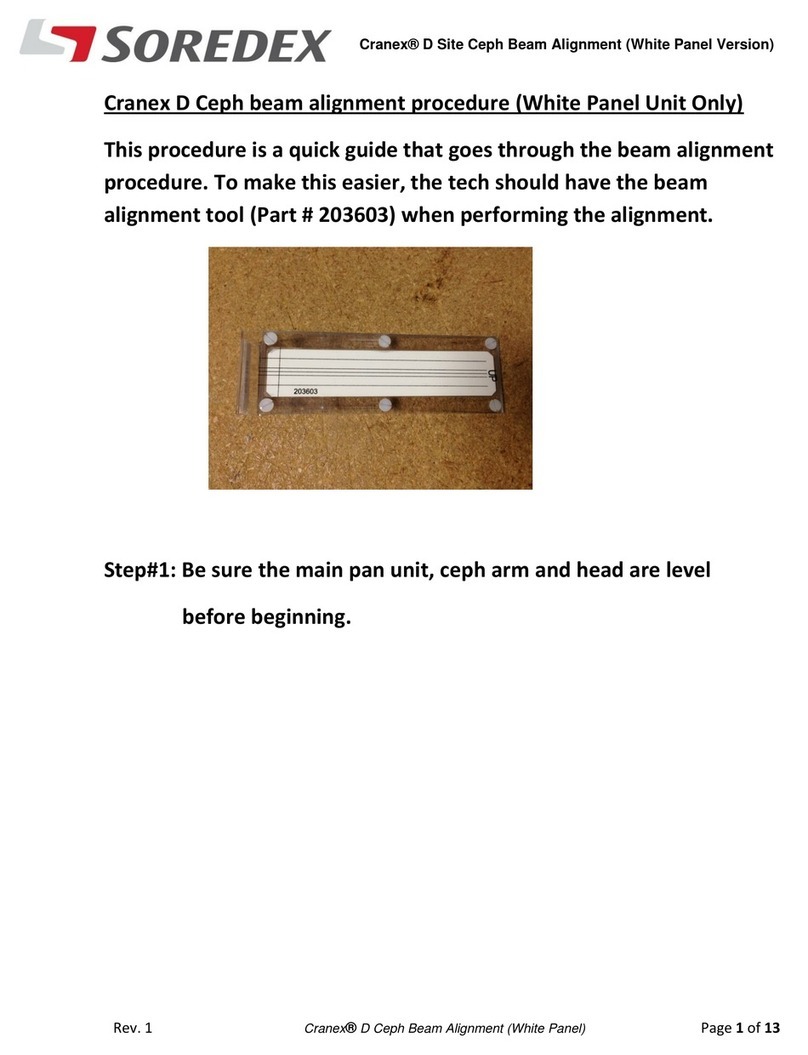 SOREDEX

Cranex® D Site Ceph Beam Alignment (White Panel Version)

Cranex D Ceph beam alignment procedure (White Panel Unit Only)

This procedure is a quick guide that goes through the beam alignment procedure. To make this easier, the tech should have the beam alignment tool (Part # 203603) when performing the alignment.

203603

Step#1: Be sure the main pan unit, ceph arm and head are level before beginning.

Rev. 1 Cranex® D Ceph Beam Alignment (White Panel) Page 1 of 13